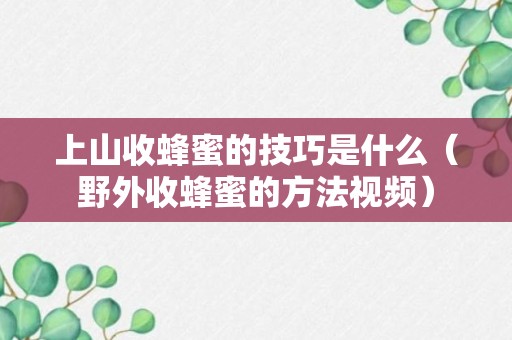 上山收蜂蜜的技巧是什么（野外收蜂蜜的方法视频）